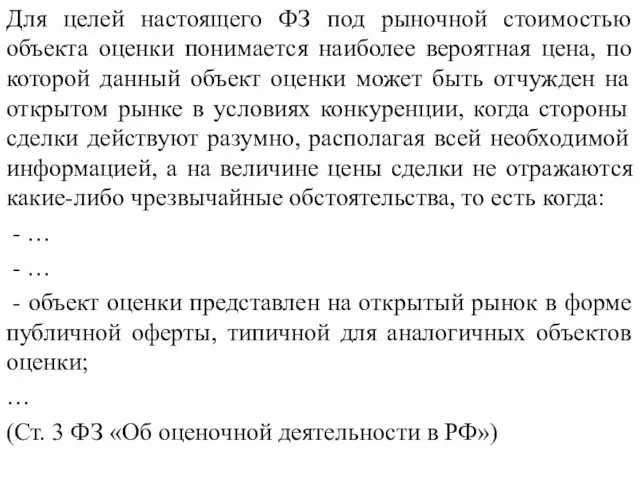 Для целей настоящего ФЗ под рыночной стоимостью объекта оценки понимается наиболее вероятная цена, по которой данный объект оценки может быть отчужден на открытом рынке в условиях конкуренции, когда стороны сделки действуют разумно, располагая всей необходимой информацией, а на величине цены сделки не отражаются какие-либо чрезвычайные обстоятельства, то есть когда:

- …

- …

- объект оценки представлен на открытый рынок в форме публичной оферты, типичной для аналогичных объектов оценки;

…

(Ст. 3 ФЗ «Об оценочной деятельности в РФ»)